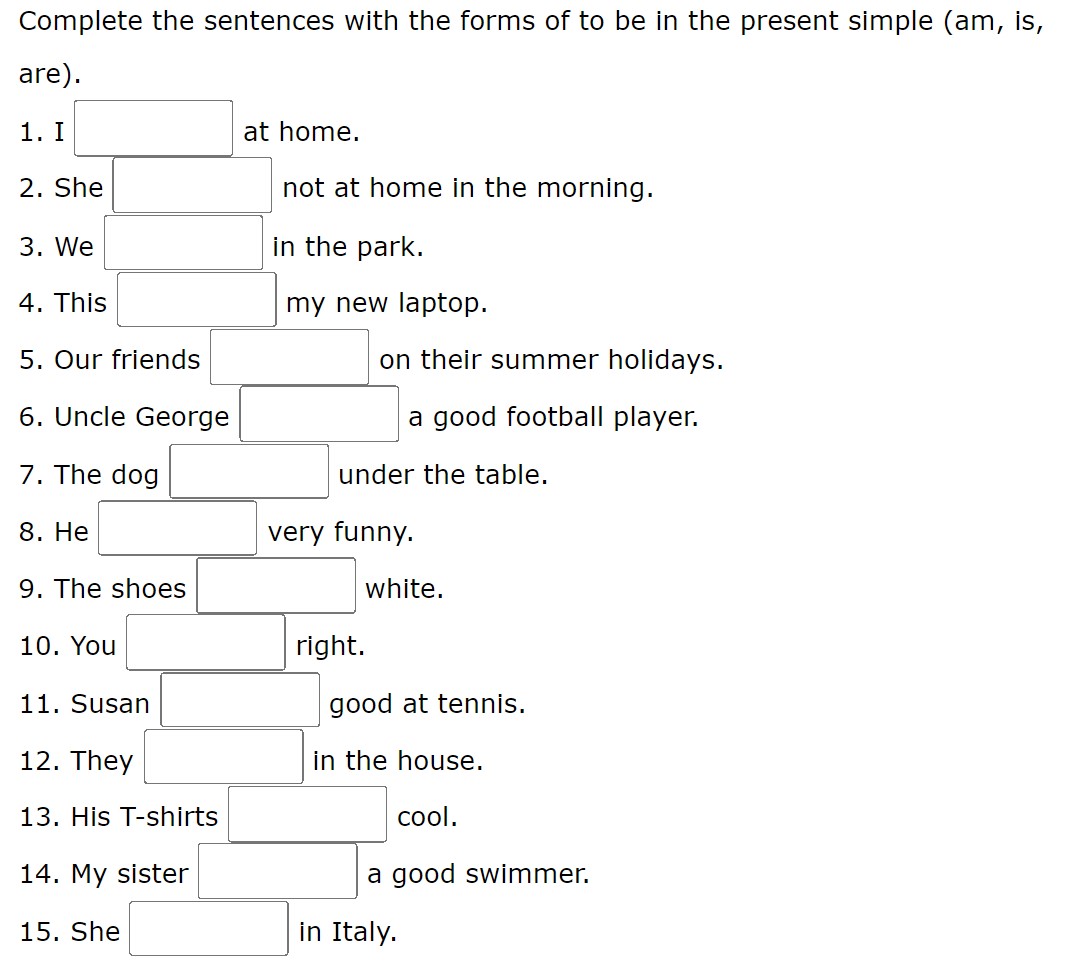 Complete the sentences with the forms of to be in the present simple (am, is, are).

1. I at home.

2. She not at home in the morning.

3. We in the park.

4. This my new laptop.

5. Our friends on their summer holidays.

6. Uncle George a good football player.

7. The dog under the table.

8. He very funny.

9. The shoes white.

10. You right.

11. Susan good at tennis.

12. They in the house.

13. His T-shirts cool.

14. My sister a good swimmer.

15. She in Italy.